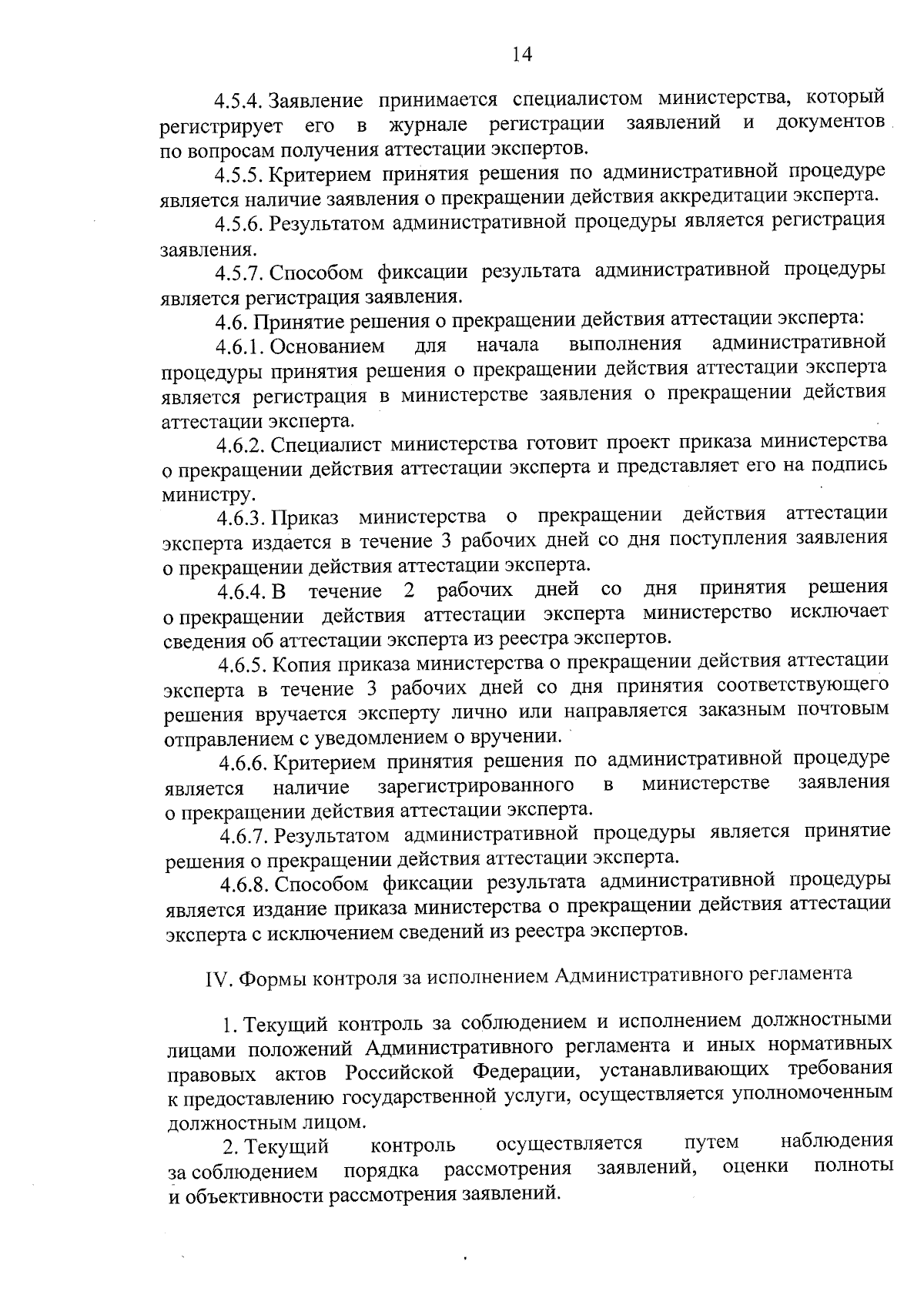 14

4.5.4. Заявление принимается специалистом министерства, который регистрирует его в журнале регистрации заявлений и документов по вопросам получения аттестации экспертов.

4.5.5. Критерием принятия решения по административной процедуре является наличие заявления о прекращении действия аккредитации эксперта.

4.5.6. Результатом административной процедуры является регистрация заявления.

4.5.7. Способом фиксации результата административной процедуры является регистрация заявления.

4.6. Принятие решения о прекращении действия аттестации эксперта:

4.6.1. Основанием для начала выполнения административной процедуры принятия решения о прекращении действия аттестации эксперта является регистрация в министерстве заявления о прекращении действия аттестации эксперта.

4.6.2. Специалист министерства готовит проект приказа министерства о прекращении действия аттестации эксперта и представляет его на подпись министру.

4.6.3. Приказ министерства о прекращении действия аттестации эксперта издается в течение 3 рабочих дней со дня поступления заявления о прекращении действия аттестации эксперта.

4.6.4. В течение 2 рабочих дней со дня принятия решения о прекращении действия аттестации эксперта министерство исключает сведения об аттестации эксперта из реестра экспертов.

4.6.5. Копия приказа министерства о прекращении действия аттестации эксперта в течение 3 рабочих дней со дня принятия соответствующего решения вручается эксперту лично или направляется заказным почтовым отправлением с уведомлением о вручении.

4.6.6. Критерием принятия решения по административной процедуре является наличие зарегистрированного в министерстве заявления о прекращении действия аттестации эксперта.

4.6.7. Результатом административной процедуры является принятие решения о прекращении действия аттестации эксперта.

4.6.8. Способом фиксации результата административной процедуры является издание приказа министерства о прекращении действия аттестации эксперта с исключением сведений из реестра экспертов.

IV. Формы контроля за исполнением Административного регламента

1. Текущий контроль за соблюдением и исполнением должностными лицами положений Административного регламента и иных нормативных правовых актов Российской Федерации, устанавливающих требования к предоставлению государственной услуги, осуществляется уполномоченным должностным лицом.

2. Текущий контроль осуществляется путем наблюдения за соблюдением порядка рассмотрения заявлений, оценки полноты и объективности рассмотрения заявлений.